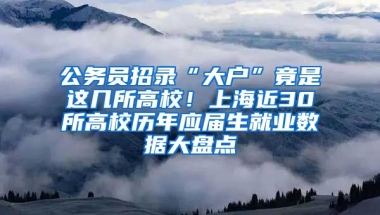 公务员招录“大户”竟是这几所高校！上海近30所高校历年应届生就业数据大盘点